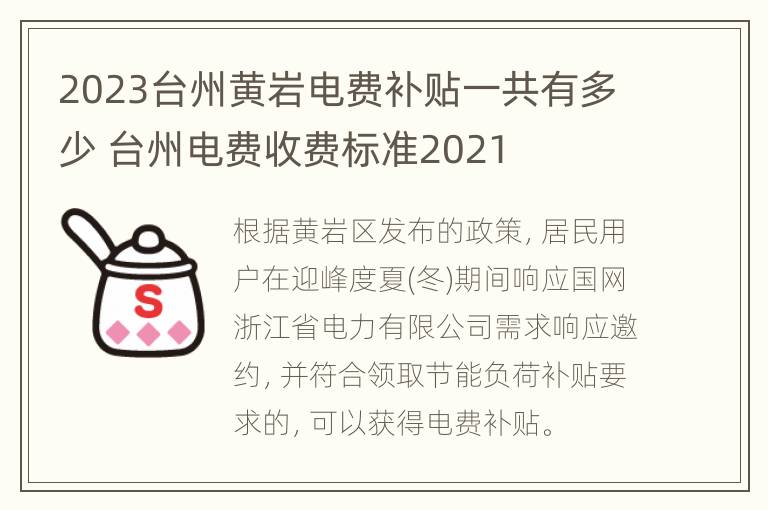 2023台州黄岩电费补贴一共有多少 台州电费收费标准2021

S

根据黄岩区发布的政策, 居民用户在迎峰度夏(冬)期间响应国网浙江省电力有限公司需求响应邀约, 并符合领取节能负荷补贴要求的, 可以获得电费补贴。